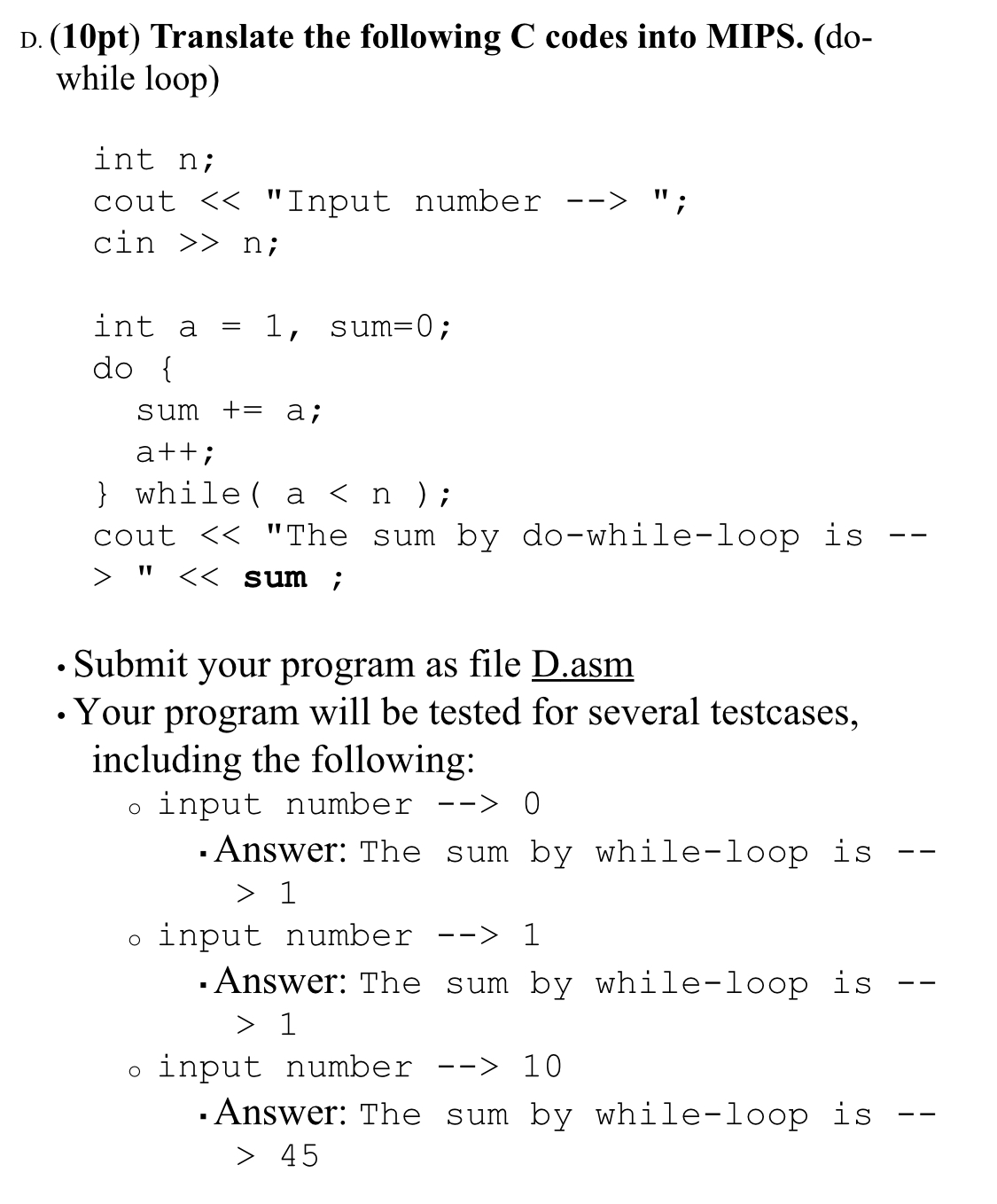 D. (10pt) Translate the following C codes into MIPS. (do-while loop)

int n;
cout << "Input number --> ";
cin >> n;

int a = 1, sum=0;
do {
  sum += a;
  a++;
} while( a < n );
cout << "The sum by do-while-loop is --> " << sum ;

• Submit your program as file D.asm
• Your program will be tested for several testcases, including the following:
  o input number --> 0
    ▪ Answer: The sum by while-loop is --> 1
  o input number --> 1
    ▪ Answer: The sum by while-loop is --> 1
  o input number --> 10
    ▪ Answer: The sum by while-loop is --> 45